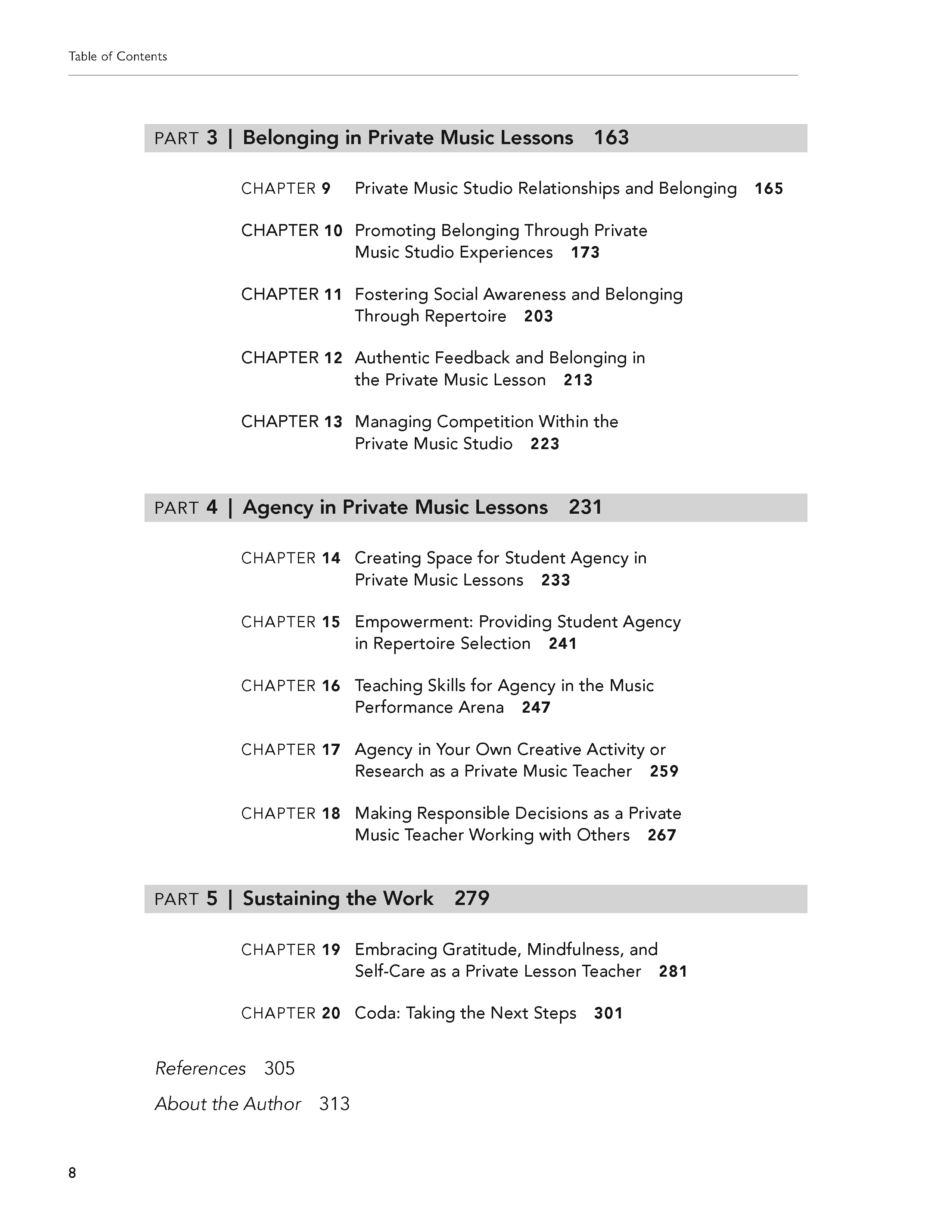 Table of Contents

PART 3 | Belonging in Private Music Lessons 163

CHAPTER 9 Private Music Studio Relationships and Belonging 165

CHAPTER 10 Promoting Belonging Through Private Music Studio Experiences 173

CHAPTER 11 Fostering Social Awareness and Belonging Through Repertoire 203

CHAPTER 12 Authentic Feedback and Belonging in the Private Music Lesson 213

CHAPTER 13 Managing Competition Within the Private Music Studio 223

PART 4 | Agency in Private Music Lessons 231

CHAPTER 14 Creating Space for Student Agency in Private Music Lessons 233

CHAPTER 15 Empowerment: Providing Student Agency in Repertoire Selection 241

CHAPTER 16 Teaching Skills for Agency in the Music Performance Arena 247

CHAPTER 17 Agency in Your Own Creative Activity or Research as a Private Music Teacher 259

CHAPTER 18 Making Responsible Decisions as a Private Music Teacher Working with Others 267

PART 5 | Sustaining the Work 279

CHAPTER 19 Embracing Gratitude, Mindfulness, and Self-Care as a Private Lesson Teacher 281

CHAPTER 20 Coda: Taking the Next Steps 301

References 305

About the Author 313

8